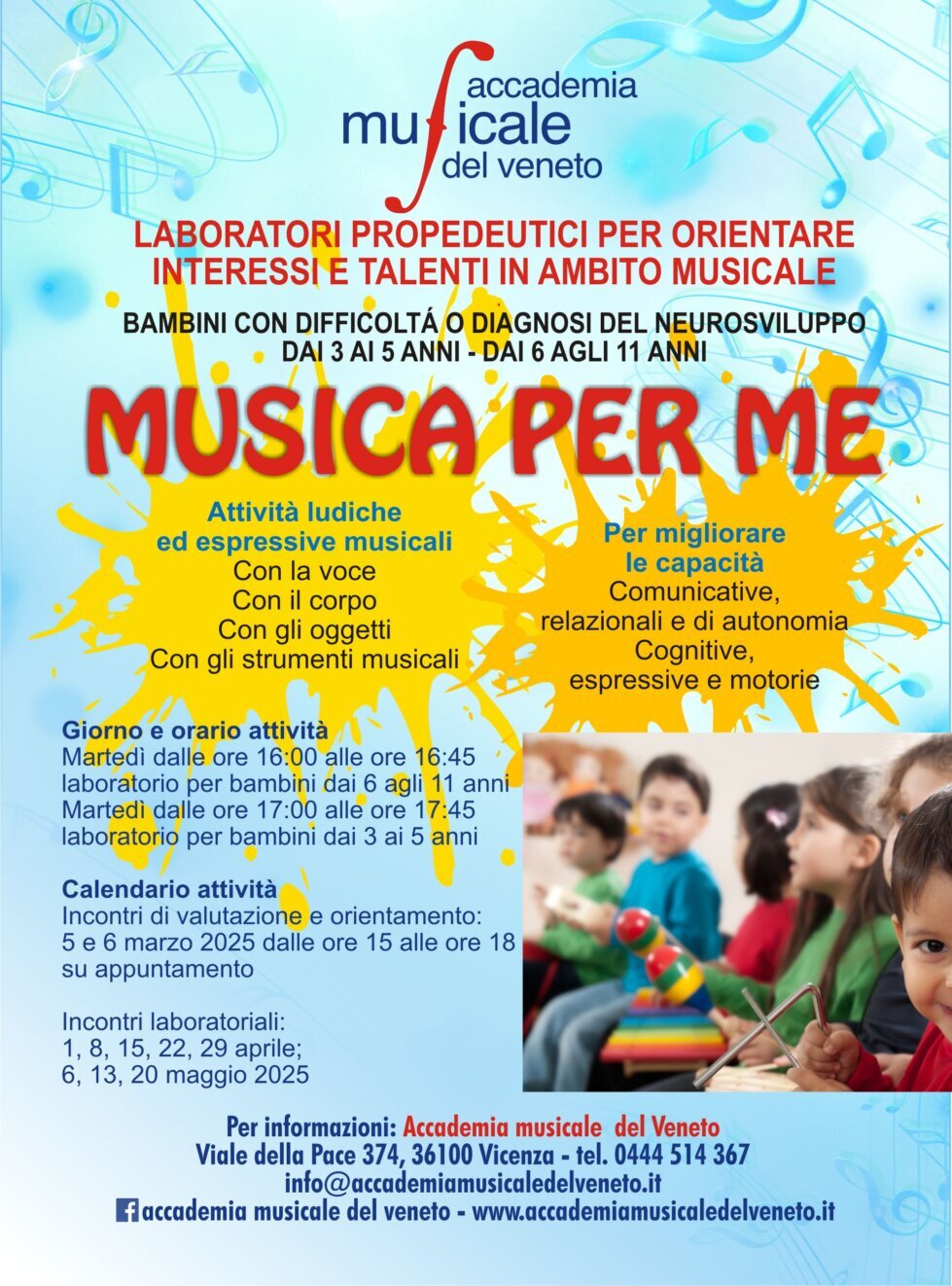 accademia
musicale
del veneto

LABORATORI PROPEDEUTICI PER ORIENTARE INTERESSI E TALENTI IN AMBITO MUSICALE

BAMBINI CON DIFFICOLTÁ O DIAGNOSI DEL NEUROSVILUPPO
DAI 3 AI 5 ANNI - DAI 6 AGLI 11 ANNI

MUSICA PER ME

Attività ludiche
ed espressive musicali
Con la voce
Con il corpo
Con gli oggetti
Con gli strumenti musicali

Per migliorare
le capacità
Comunicative,
relazionali e di autonomia
Cognitive,
espressive e motorie

Giorno e orario attività
Martedì dalle ore 16:00 alle ore 16:45
laboratorio per bambini dai 6 agli 11 anni
Martedì dalle ore 17:00 alle ore 17:45
laboratorio per bambini dai 3 ai 5 anni

Calendario attività
Incontri di valutazione e orientamento:
5 e 6 marzo 2025 dalle ore 15 alle ore 18
su appuntamento

Incontri laboratoriali:
1, 8, 15, 22, 29 aprile;
6, 13, 20 maggio 2025

Per informazioni: Accademia musicale del Veneto
Viale della Pace 374, 36100 Vicenza - tel. 0444 514 367
info@accademiamusicaledelveneto.it
accademia musicale del veneto - www.accademiamusicaledelveneto.it